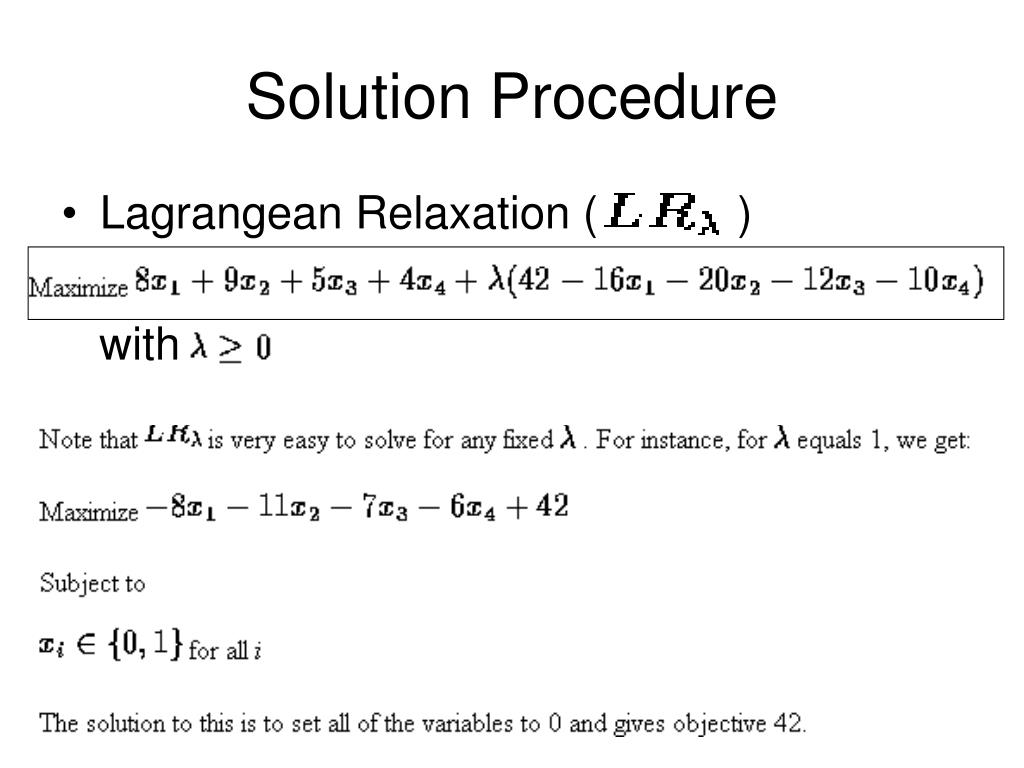 Solution Procedure

• Lagrangean Relaxation ( $LR_\lambda$ )

Maximize $8x_1 + 9x_2 + 5x_3 + 4x_4 + \lambda(42 - 16x_1 - 20x_2 - 12x_3 - 10x_4)$

with $\lambda \geq 0$

Note that $LR_\lambda$ is very easy to solve for any fixed $\lambda$ . For instance, for $\lambda$ equals 1, we get:

Maximize $-8x_1 - 11x_2 - 7x_3 - 6x_4 + 42$

Subject to

$x_i \in \{0, 1\}$ for all $i$

The solution to this is to set all of the variables to 0 and gives objective 42.